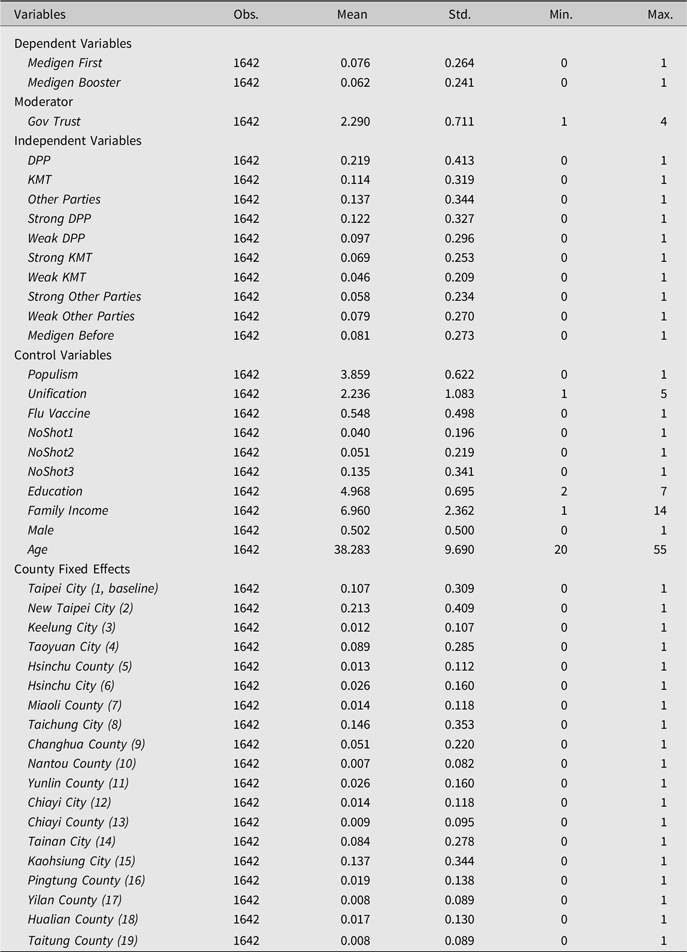 | Variables | Obs. | Mean | Std. | Min. | Max. |
|---|---|---|---|---|---|
| Dependent Variables | | | | | |
| Medigen First | 1642 | 0.076 | 0.264 | 0 | 1 |
| Medigen Booster | 1642 | 0.062 | 0.241 | 0 | 1 |
| Moderator | | | | | |
| Gov Trust | 1642 | 2.290 | 0.711 | 1 | 4 |
| Independent Variables | | | | | |
| DPP | 1642 | 0.219 | 0.413 | 0 | 1 |
| KMT | 1642 | 0.114 | 0.319 | 0 | 1 |
| Other Parties | 1642 | 0.137 | 0.344 | 0 | 1 |
| Strong DPP | 1642 | 0.122 | 0.327 | 0 | 1 |
| Weak DPP | 1642 | 0.097 | 0.296 | 0 | 1 |
| Strong KMT | 1642 | 0.069 | 0.253 | 0 | 1 |
| Weak KMT | 1642 | 0.046 | 0.209 | 0 | 1 |
| Strong Other Parties | 1642 | 0.058 | 0.234 | 0 | 1 |
| Weak Other Parties | 1642 | 0.079 | 0.270 | 0 | 1 |
| Medigen Before | 1642 | 0.081 | 0.273 | 0 | 1 |
| Control Variables | | | | | |
| Populism | 1642 | 3.859 | 0.622 | 0 | 1 |
| Unification | 1642 | 2.236 | 1.083 | 1 | 5 |
| Flu Vaccine | 1642 | 0.548 | 0.498 | 0 | 1 |
| NoShot1 | 1642 | 0.040 | 0.196 | 0 | 1 |
| NoShot2 | 1642 | 0.051 | 0.219 | 0 | 1 |
| NoShot3 | 1642 | 0.135 | 0.341 | 0 | 1 |
| Education | 1642 | 4.968 | 0.695 | 2 | 7 |
| Family Income | 1642 | 6.960 | 2.362 | 1 | 14 |
| Male | 1642 | 0.502 | 0.500 | 0 | 1 |
| Age | 1642 | 38.283 | 9.690 | 20 | 55 |
| County Fixed Effects | | | | | |
| Taipei City (1, baseline) | 1642 | 0.107 | 0.309 | 0 | 1 |
| New Taipei City (2) | 1642 | 0.213 | 0.409 | 0 | 1 |
| Keelung City (3) | 1642 | 0.012 | 0.107 | 0 | 1 |
| Taoyuan City (4) | 1642 | 0.089 | 0.285 | 0 | 1 |
| Hsinchu County (5) | 1642 | 0.013 | 0.112 | 0 | 1 |
| Hsinchu City (6) | 1642 | 0.026 | 0.160 | 0 | 1 |
| Miaoli County (7) | 1642 | 0.014 | 0.118 | 0 | 1 |
| Taichung City (8) | 1642 | 0.146 | 0.353 | 0 | 1 |
| Changhua County (9) | 1642 | 0.051 | 0.220 | 0 | 1 |
| Nantou County (10) | 1642 | 0.007 | 0.082 | 0 | 1 |
| Yunlin County (11) | 1642 | 0.026 | 0.160 | 0 | 1 |
| Chiayi City (12) | 1642 | 0.014 | 0.118 | 0 | 1 |
| Chiayi County (13) | 1642 | 0.009 | 0.095 | 0 | 1 |
| Tainan City (14) | 1642 | 0.084 | 0.278 | 0 | 1 |
| Kaohsiung City (15) | 1642 | 0.137 | 0.344 | 0 | 1 |
| Pingtung County (16) | 1642 | 0.019 | 0.138 | 0 | 1 |
| Yilan County (17) | 1642 | 0.008 | 0.089 | 0 | 1 |
| Hualian County (18) | 1642 | 0.017 | 0.130 | 0 | 1 |
| Taitung County (19) | 1642 | 0.008 | 0.089 | 0 | 1 |